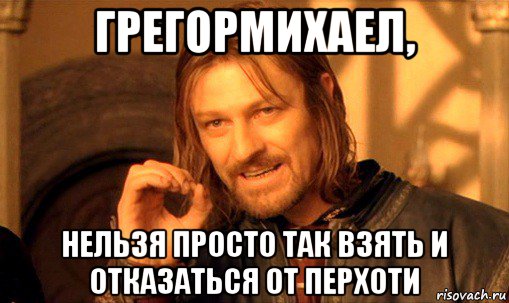 ГРЕГОРМИХАЕЛ,

НЕЛЬЗЯ ПРОСТО ТАК ВЗЯТЬ И ОТКАЗАТЬСЯ ОТ ПЕРХОТИ

risovach.ru